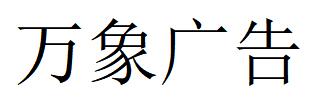 万象广告